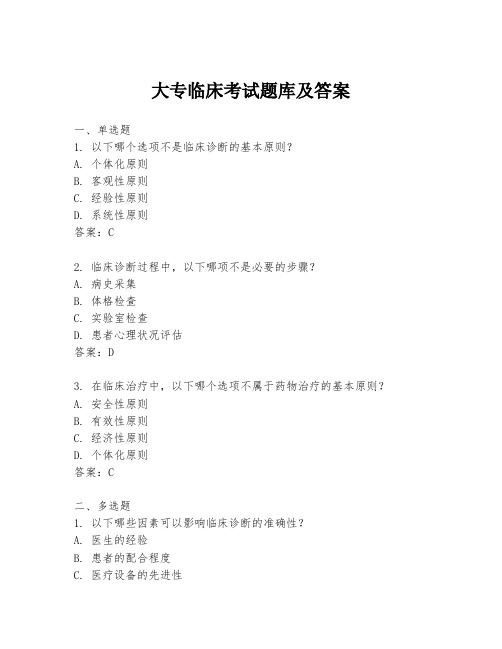 大专临床考试题库及答案

一、单选题

1. 以下哪个选项不是临床诊断的基本原则？

A. 个体化原则

B. 客观性原则

C. 经验性原则

D. 系统性原则

答案：C

2. 临床诊断过程中，以下哪项不是必要的步骤？

A. 病史采集

B. 体格检查

C. 实验室检查

D. 患者心理状况评估

答案：D

3. 在临床治疗中，以下哪个选项不属于药物治疗的基本原则？

A. 安全性原则

B. 有效性原则

C. 经济性原则

D. 个体化原则

答案：C

二、多选题

1. 以下哪些因素可以影响临床诊断的准确性？

A. 医生的经验

B. 患者的配合程度

C. 医疗设备的先进性